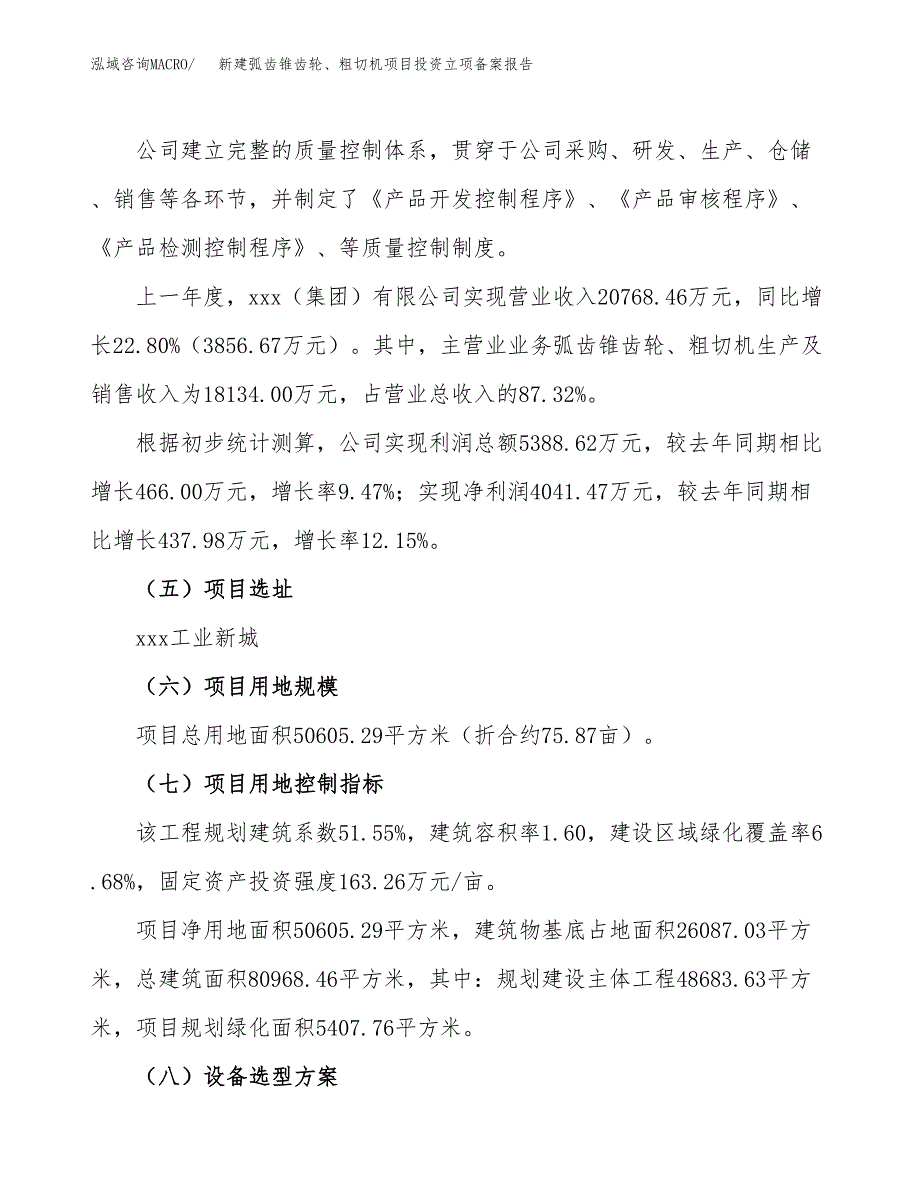 泓域咨询MACRO/ 新建弧齿锥齿轮、粗切机项目投资立项备案报告

公司建立完整的质量控制体系，贯穿于公司采购、研发、生产、仓储、销售等各环节，并制定了《产品开发控制程序》、《产品审核程序》、《产品检测控制程序》、等质量控制制度。

上一年度，xxx（集团）有限公司实现营业收入20768.46万元，同比增长22.80%（3856.67万元）。其中，主营业业务弧齿锥齿轮、粗切机生产及销售收入为18134.00万元，占营业总收入的87.32%。

根据初步统计测算，公司实现利润总额5388.62万元，较去年同期相比增长466.00万元，增长率9.47%；实现净利润4041.47万元，较去年同期相比增长437.98万元，增长率12.15%。

（五）项目选址

xxx工业新城

（六）项目用地规模

项目总用地面积50605.29平方米（折合约75.87亩）。

（七）项目用地控制指标

该工程规划建筑系数51.55%，建筑容积率1.60，建设区域绿化覆盖率6.68%，固定资产投资强度163.26万元/亩。

项目净用地面积50605.29平方米，建筑物基底占地面积26087.03平方米，总建筑面积80968.46平方米，其中：规划建设主体工程48683.63平方米，项目规划绿化面积5407.76平方米。

（八）设备选型方案